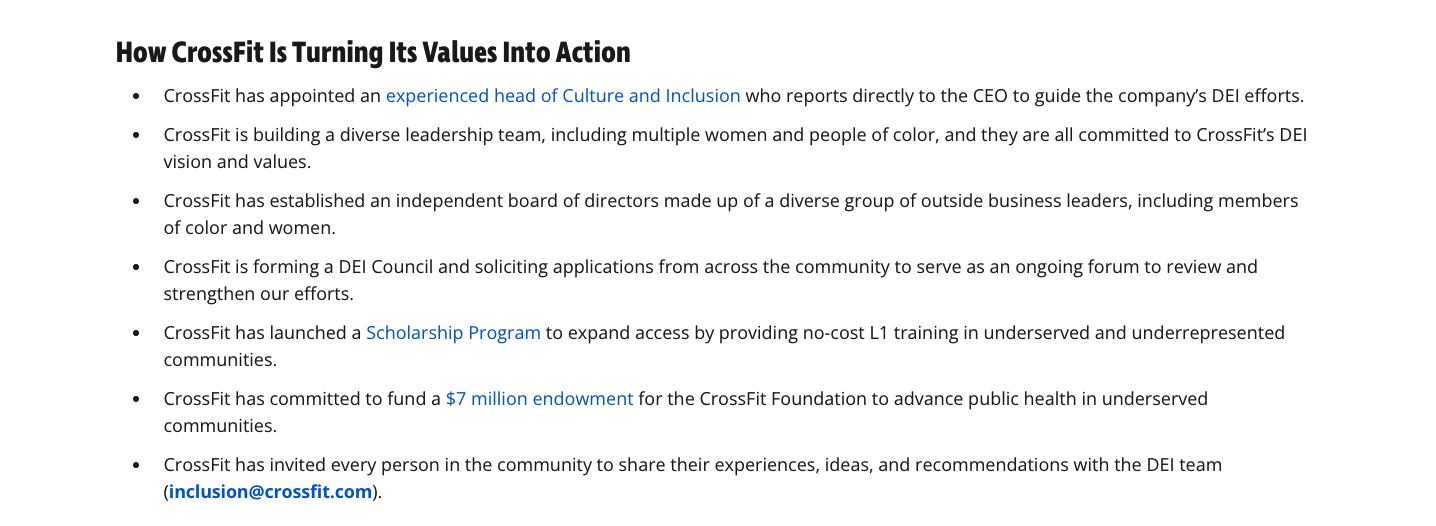 How CrossFit Is Turning Its Values Into Action

• CrossFit has appointed an experienced head of Culture and Inclusion who reports directly to the CEO to guide the company's DEI efforts.
• CrossFit is building a diverse leadership team, including multiple women and people of color, and they are all committed to CrossFit's DEI vision and values.
• CrossFit has established an independent board of directors made up of a diverse group of outside business leaders, including members of color and women.
• CrossFit is forming a DEI Council and soliciting applications from across the community to serve as an ongoing forum to review and strengthen our efforts.
• CrossFit has launched a Scholarship Program to expand access by providing no-cost L1 training in underserved and underrepresented communities.
• CrossFit has committed to fund a $7 million endowment for the CrossFit Foundation to advance public health in underserved communities.
• CrossFit has invited every person in the community to share their experiences, ideas, and recommendations with the DEI team (inclusion@crossfit.com).